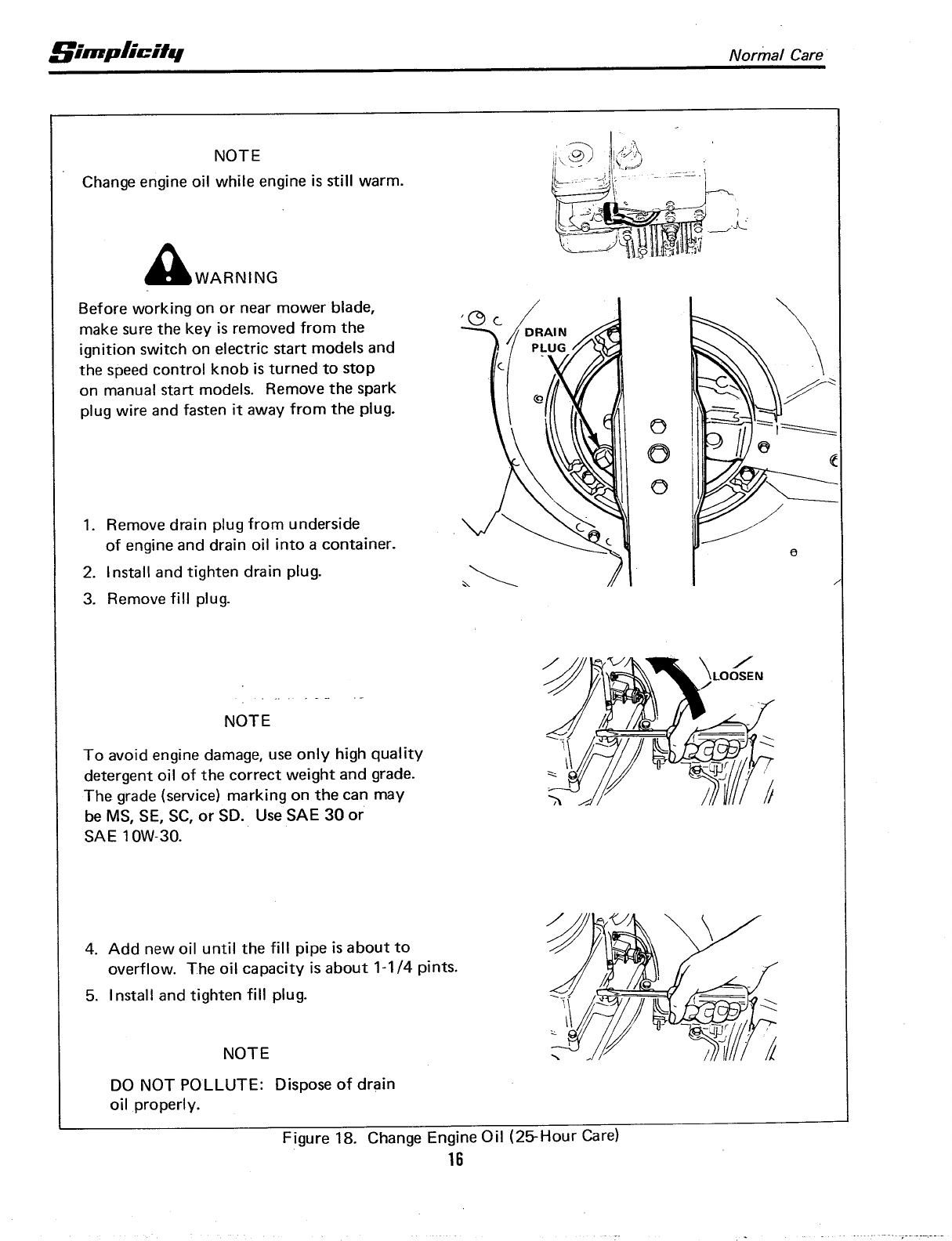 Simplicity

Normal Care

NOTE

Change engine oil while engine is still warm.

WARNING

Before working on or near mower blade, make sure the key is removed from the ignition switch on electric start models and the speed control knob is turned to stop on manual start models. Remove the spark plug wire and fasten it away from the plug.

DRAIN PLUG

1. Remove drain plug from underside of engine and drain oil into a container.
2. Install and tighten drain plug.
3. Remove fill plug.

LOOSEN

NOTE

To avoid engine damage, use only high quality detergent oil of the correct weight and grade. The grade (service) marking on the can may be MS, SE, SC, or SD. Use SAE 30 or SAE 10W-30.

4. Add new oil until the fill pipe is about to overflow. The oil capacity is about 1-1/4 pints.
5. Install and tighten fill plug.

NOTE

DO NOT POLLUTE: Dispose of drain oil properly.

Figure 18. Change Engine Oil (25-Hour Care)

16